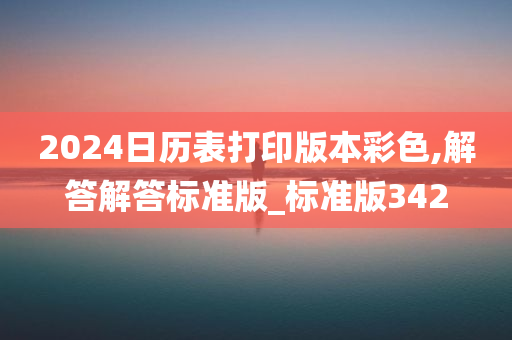 2024日历表打印版本彩色,解答解答标准版_标准版342